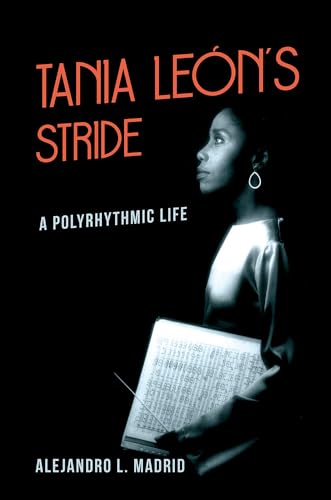 TANIA LEÓN'S STRIDE

A POLYRHYTHMIC LIFE

ALEJANDRO L. MADRID